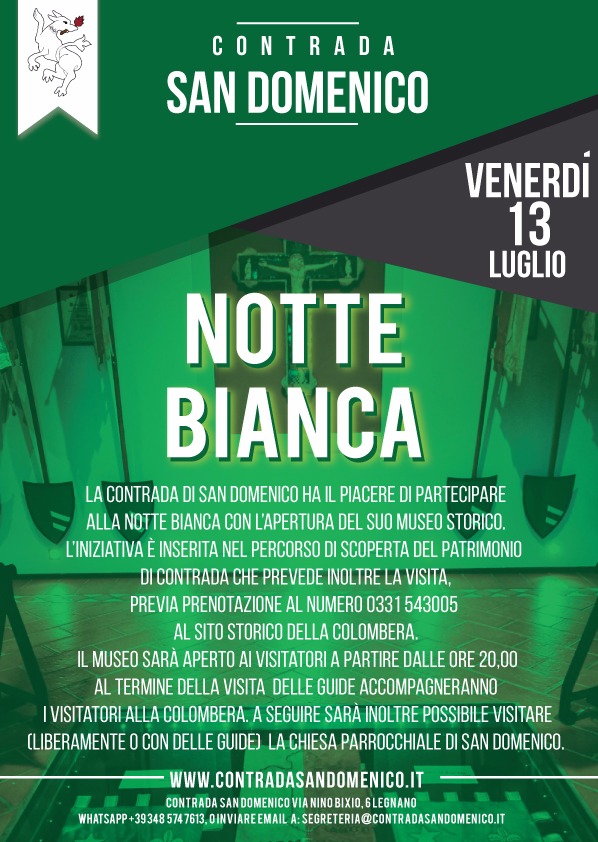 CONTRADA
SAN DOMENICO

VENERDÍ
13
LUGLIO

NOTTE
BIANCA

LA CONTRADA DI SAN DOMENICO HA IL PIACERE DI PARTECIPARE ALLA NOTTE BIANCA CON L'APERTURA DEL SUO MUSEO STORICO. L'INIZIATIVA È INSERITA NEL PERCORSO DI SCOPERTA DEL PATRIMONIO DI CONTRADA CHE PREVEDE INOLTRE LA VISITA, PREVIA PRENOTAZIONE AL NUMERO 0331 543005 AL SITO STORICO DELLA COLOMBERA.
IL MUSEO SARÀ APERTO AI VISITATORI A PARTIRE DALLE ORE 20,00 AL TERMINE DELLA VISITA DELLE GUIDE ACCOMPAGNERANNO I VISITATORI ALLA COLOMBERA. A SEGUIRE SARÀ INOLTRE POSSIBILE VISITARE (LIBERAMENTE O CON DELLE GUIDE) LA CHIESA PARROCCHIALE DI SAN DOMENICO.

WWW.CONTRADASANDOMENICO.IT
CONTRADA SAN DOMENICO VIA NINO BIXIO, 6 LEGNANO
WHATSAPP +39 348 574 7613, O INVIARE EMAIL A: SEGRETERIA@CONTRADASANDOMENICO.IT